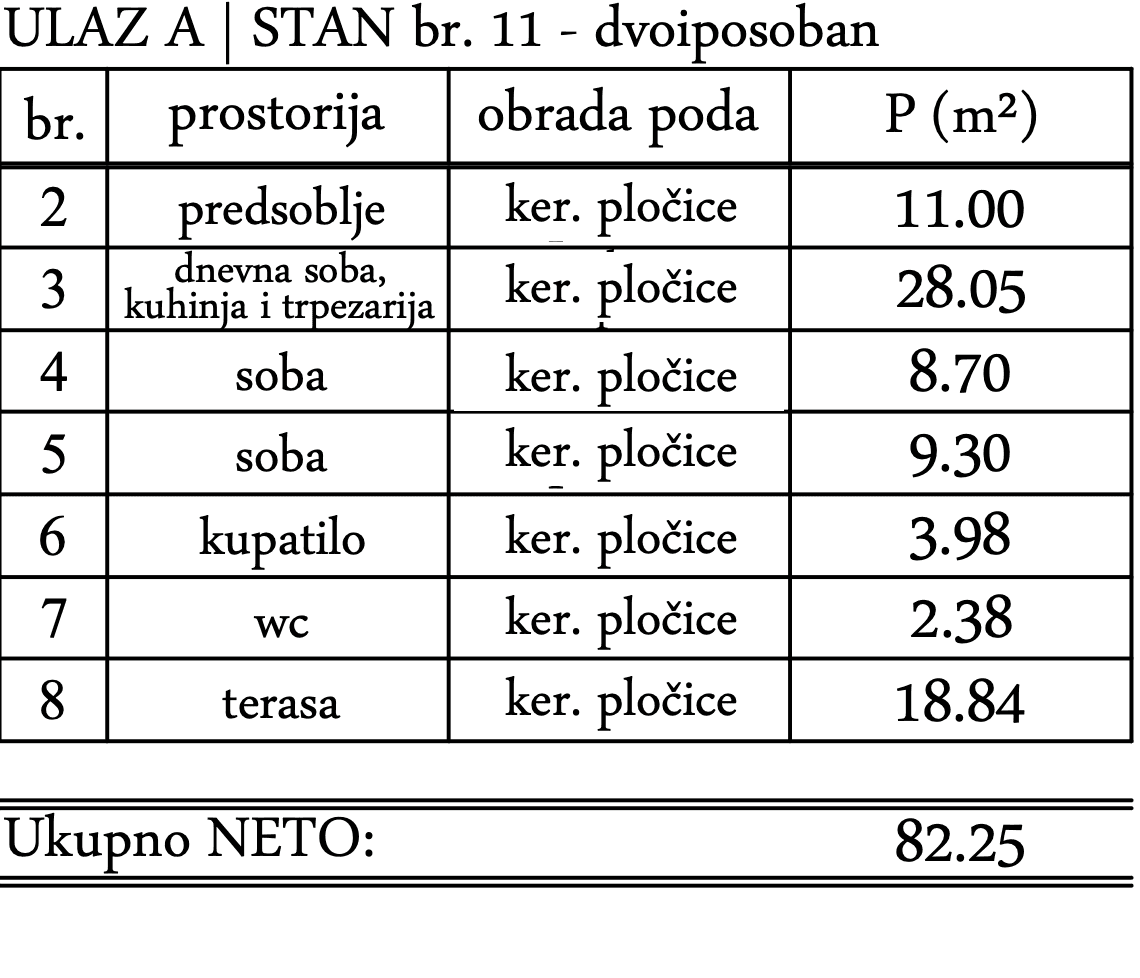 ULAZ A | STAN br. 11 - dvoiposoban

| br. | prostorija | obrada poda | P ($m^2$) |
|---|---|---|---|
| 2 | predsoblje | ker. pločice | 11.00 |
| 3 | dnevna soba, kuhinja i trpezarija | ker. pločice | 28.05 |
| 4 | soba | ker. pločice | 8.70 |
| 5 | soba | ker. pločice | 9.30 |
| 6 | kupatilo | ker. pločice | 3.98 |
| 7 | wc | ker. pločice | 2.38 |
| 8 | terasa | ker. pločice | 18.84 |

Ukupno NETO: 82.25